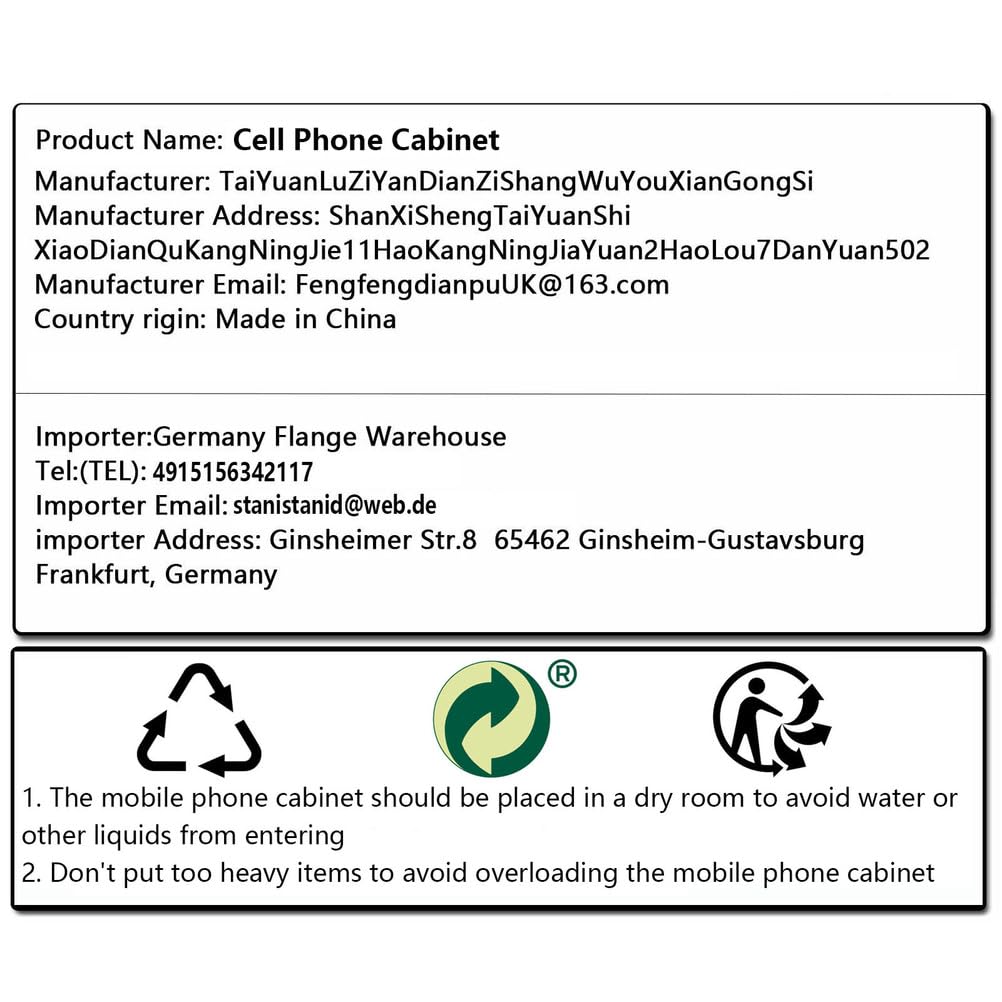 Product Name: Cell Phone Cabinet
Manufacturer: TaiYuanLuZiYanDianZiShangWuYouXianGongSi
Manufacturer Address: ShanXiShengTaiYuanShi XiaoDianQuKangNingJie11HaoKangNingJiaYuan2HaoLou7DanYuan502
Manufacturer Email: FengfengdianpuUK@163.com
Country rigin: Made in China

Importer:Germany Flange Warehouse
Tel:(TEL): 4915156342117
Importer Email: stanistanid@web.de
importer Address: Ginsheimer Str.8 65462 Ginsheim-Gustavsburg Frankfurt, Germany

®

1. The mobile phone cabinet should be placed in a dry room to avoid water or other liquids from entering
2. Don't put too heavy items to avoid overloading the mobile phone cabinet